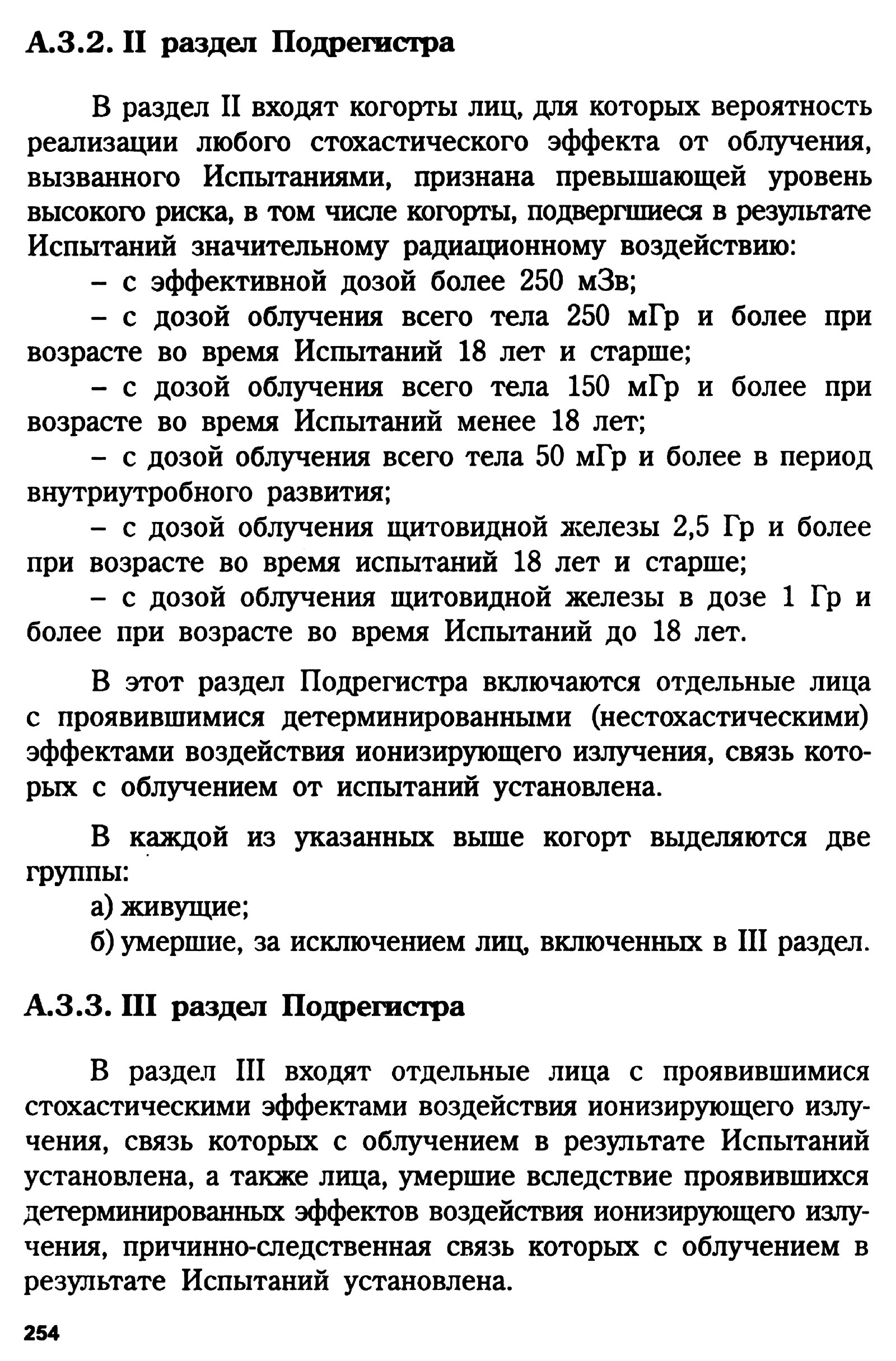 А.3.2. II раздел Подрегистра

В раздел II входят когорты лиц, для которых вероятность реализации любого стохастического эффекта от облучения, вызванного Испытаниями, признана превышающей уровень высокого риска, в том числе когорты, подвергшиеся в результате Испытаний значительному радиационному воздействию:

– с эффективной дозой более 250 мЗв;

– с дозой облучения всего тела 250 мГр и более при возрасте во время Испытаний 18 лет и старше;

– с дозой облучения всего тела 150 мГр и более при возрасте во время Испытаний менее 18 лет;

– с дозой облучения всего тела 50 мГр и более в период внутриутробного развития;

– с дозой облучения щитовидной железы 2,5 Гр и более при возрасте во время испытаний 18 лет и старше;

– с дозой облучения щитовидной железы в дозе 1 Гр и более при возрасте во время Испытаний до 18 лет.

В этот раздел Подрегистра включаются отдельные лица с проявившимися детерминированными (нестохастическими) эффектами воздействия ионизирующего излучения, связь которых с облучением от испытаний установлена.

В каждой из указанных выше когорт выделяются две группы:

а) живущие;

б) умершие, за исключением лиц, включенных в III раздел.

А.3.3. III раздел Подрегистра

В раздел III входят отдельные лица с проявившимися стохастическими эффектами воздействия ионизирующего излучения, связь которых с облучением в результате Испытаний установлена, а также лица, умершие вследствие проявившихся детерминированных эффектов воздействия ионизирующего излучения, причинно-следственная связь которых с облучением в результате Испытаний установлена.

254